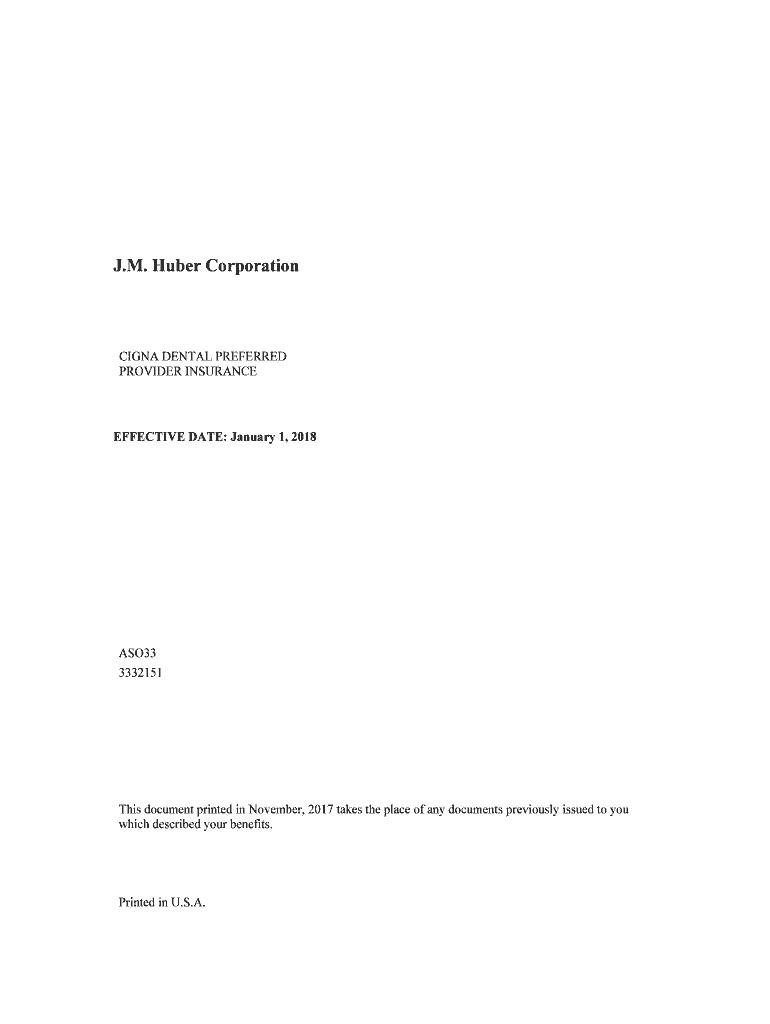 J.M. Huber Corporation

CIGNA DENTAL PREFERRED PROVIDER INSURANCE

EFFECTIVE DATE: January 1, 2018

ASO33
3332151

This document printed in November, 2017 takes the place of any documents previously issued to you which described your benefits.

Printed in U.S.A.